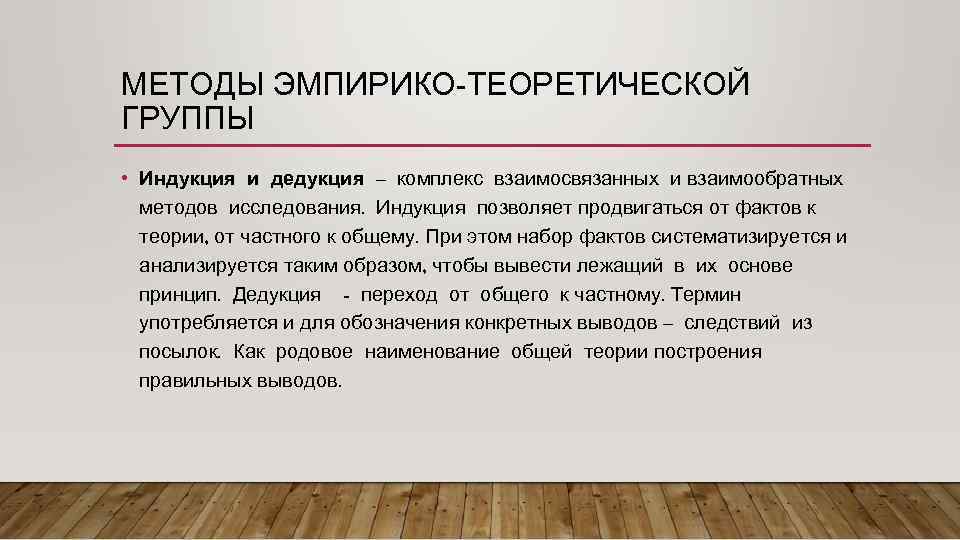 МЕТОДЫ ЭМПИРИКО-ТЕОРЕТИЧЕСКОЙ ГРУППЫ

• Индукция и дедукция – комплекс взаимосвязанных и взаимообратных методов исследования. Индукция позволяет продвигаться от фактов к теории, от частного к общему. При этом набор фактов систематизируется и анализируется таким образом, чтобы вывести лежащий в их основе принцип. Дедукция - переход от общего к частному. Термин употребляется и для обозначения конкретных выводов – следствий из посылок. Как родовое наименование общей теории построения правильных выводов.